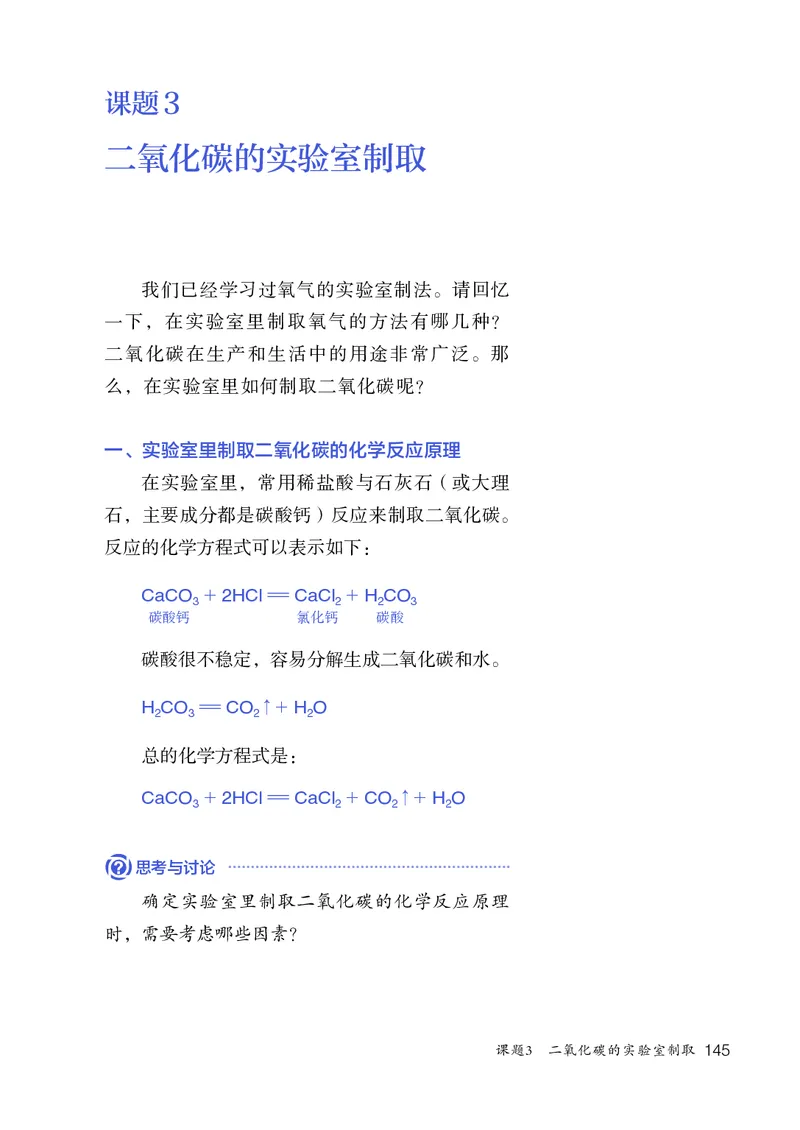 课题3

二氧化碳的实验室制取

我们已经学习过氧气的实验室制法。请回忆一下，在实验室里制取氧气的方法有哪几种？二氧化碳在生产和生活中的用途非常广泛。那么，在实验室里如何制取二氧化碳呢？

一、实验室里制取二氧化碳的化学反应原理

在实验室里，常用稀盐酸与石灰石（或大理石，主要成分都是碳酸钙）反应来制取二氧化碳。反应的化学方程式可以表示如下：

$CaCO_3 + 2HCl = CaCl_2 + H_2CO_3$
碳酸钙 氯化钙 碳酸

碳酸很不稳定，容易分解生成二氧化碳和水。

$H_2CO_3 = CO_2\uparrow + H_2O$

总的化学方程式是：

$CaCO_3 + 2HCl = CaCl_2 + CO_2\uparrow + H_2O$

思考与讨论

确定实验室里制取二氧化碳的化学反应原理时，需要考虑哪些因素？

课题3 二氧化碳的实验室制取 145